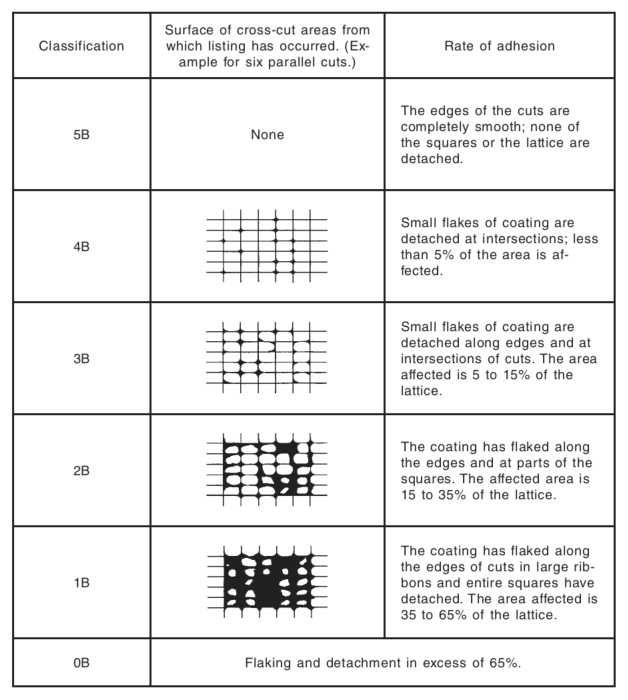 | Classification | Surface of cross-cut areas from which listing has occurred. (Example for six parallel cuts.) | Rate of adhesion |
|---|---|---|
| 5B | None | The edges of the cuts are completely smooth; none of the squares or the lattice are detached. |
| 4B | | Small flakes of coating are detached at intersections; less than 5% of the area is affected. |
| 3B | | Small flakes of coating are detached along edges and at intersections of cuts. The area affected is 5 to 15% of the lattice. |
| 2B | | The coating has flaked along the edges and at parts of the squares. The affected area is 15 to 35% of the lattice. |
| 1B | | The coating has flaked along the edges of cuts in large ribbons and entire squares have detached. The area affected is 35 to 65% of the lattice. |
| 0B | Flaking and detachment in excess of 65%. | |